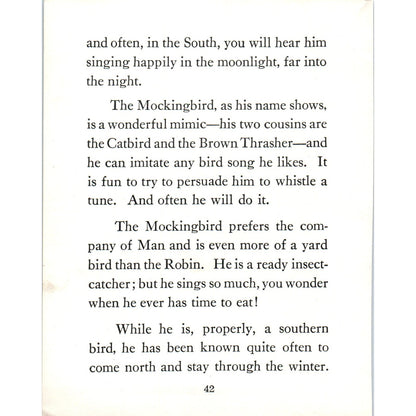 and often, in the South, you will hear him singing happily in the moonlight, far into the night.

The Mockingbird, as his name shows, is a wonderful mimic—his two cousins are the Catbird and the Brown Thrasher—and he can imitate any bird song he likes. It is fun to try to persuade him to whistle a tune. And often he will do it.

The Mockingbird prefers the company of Man and is even more of a yard bird than the Robin. He is a ready insect-catcher; but he sings so much, you wonder when he ever has time to eat!

While he is, properly, a southern bird, he has been known quite often to come north and stay through the winter.

42